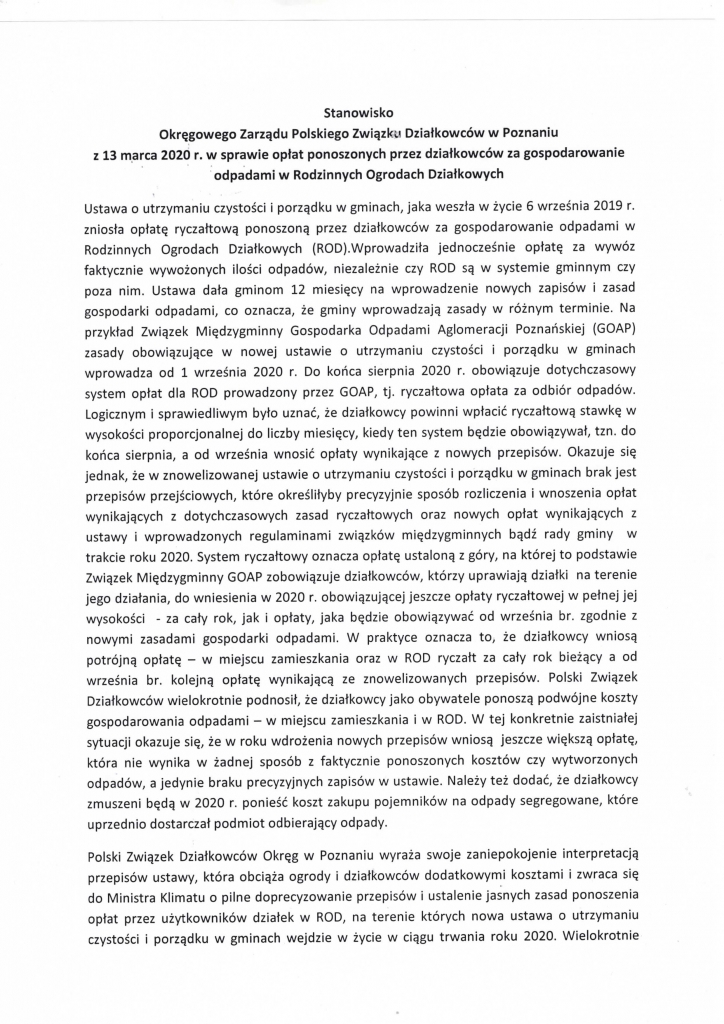 Stanowisko
Okręgowego Zarządu Polskiego Związku Działkowców w Poznaniu
z 13 marca 2020 r. w sprawie opłat ponoszonych przez działkowców za gospodarowanie odpadami w Rodzinnych Ogrodach Działkowych

Ustawa o utrzymaniu czystości i porządku w gminach, jaka weszła w życie 6 września 2019 r. zniosła opłatę ryczałtową ponoszoną przez działkowców za gospodarowanie odpadami w Rodzinnych Ogrodach Działkowych (ROD).Wprowadziła jednocześnie opłatę za wywóz faktycznie wywożonych ilości odpadów, niezależnie czy ROD są w systemie gminnym czy poza nim. Ustawa dała gminom 12 miesięcy na wprowadzenie nowych zapisów i zasad gospodarki odpadami, co oznacza, że gminy wprowadzają zasady w różnym terminie. Na przykład Związek Międzygminny Gospodarka Odpadami Aglomeracji Poznańskiej (GOAP) zasady obowiązujące w nowej ustawie o utrzymaniu czystości i porządku w gminach wprowadza od 1 września 2020 r. Do końca sierpnia 2020 r. obowiązuje dotychczasowy system opłat dla ROD prowadzony przez GOAP, tj. ryczałtowa opłata za odbiór odpadów. Logicznym i sprawiedliwym było uznać, że działkowcy powinni wpłacić ryczałtową stawkę w wysokości proporcjonalnej do liczby miesięcy, kiedy ten system będzie obowiązywał, tzn. do końca sierpnia, a od września wnosić opłaty wynikające z nowych przepisów. Okazuje się jednak, że w znowelizowanej ustawie o utrzymaniu czystości i porządku w gminach brak jest przepisów przejściowych, które określiłyby precyzyjnie sposób rozliczenia i wnoszenia opłat wynikających z dotychczasowych zasad ryczałtowych oraz nowych opłat wynikających z ustawy i wprowadzonych regulaminami związków międzygminnych bądź rady gminy w trakcie roku 2020. System ryczałtowy oznacza opłatę ustaloną z góry, na której to podstawie Związek Międzygminny GOAP zobowiązuje działkowców, którzy uprawiają działki na terenie jego działania, do wniesienia w 2020 r. obowiązującej jeszcze opłaty ryczałtowej w pełnej jej wysokości - za cały rok, jak i opłaty, jaka będzie obowiązywać od września br. zgodnie z nowymi zasadami gospodarki odpadami. W praktyce oznacza to, że działkowcy wniosą potrójną opłatę – w miejscu zamieszkania oraz w ROD ryczałt za cały rok bieżący a od września br. kolejną opłatę wynikającą ze znowelizowanych przepisów. Polski Związek Działkowców wielokrotnie podnosił, że działkowcy jako obywatele ponoszą podwójne koszty gospodarowania odpadami – w miejscu zamieszkania i w ROD. W tej konkretnie zaistniałej sytuacji okazuje się, że w roku wdrożenia nowych przepisów wniosą jeszcze większą opłatę, która nie wynika w żadnej sposób z faktycznie ponoszonych kosztów czy wytworzonych odpadów, a jedynie braku precyzyjnych zapisów w ustawie. Należy też dodać, że działkowcy zmuszeni będą w 2020 r. ponieść koszt zakupu pojemników na odpady segregowane, które uprzednio dostarczał podmiot odbierający odpady.

Polski Związek Działkowców Okręg w Poznaniu wyraża swoje zaniepokojenie interpretacją przepisów ustawy, która obciąża ogrody i działkowców dodatkowymi kosztami i zwraca się do Ministra Klimatu o pilne doprecyzowanie przepisów i ustalenie jasnych zasad ponoszenia opłat przez użytkowników działek w ROD, na terenie których nowa ustawa o utrzymaniu czystości i porządku w gminach wejdzie w życie w ciągu trwania roku 2020. Wielokrotnie